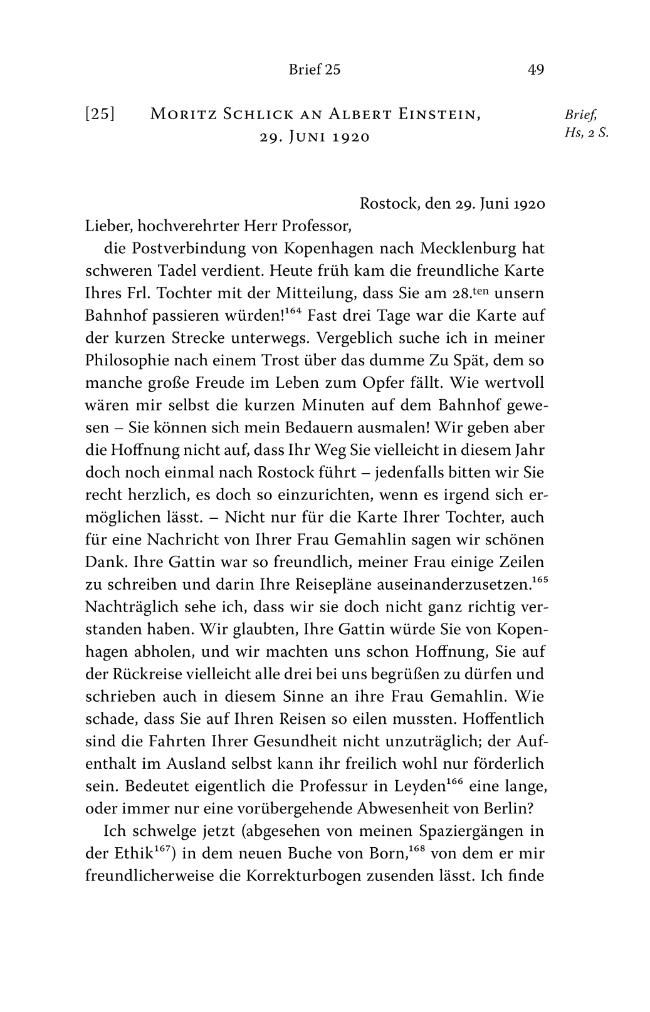 Brief 25 49

[25] Moritz Schlick an Albert Einstein, 29. Juni 1920

Brief, Hs, 2 S.

Rostock, den 29. Juni 1920

Lieber, hochverehrter Herr Professor,

die Postverbindung von Kopenhagen nach Mecklenburg hat schweren Tadel verdient. Heute früh kam die freundliche Karte Ihres Frl. Tochter mit der Mitteilung, dass Sie am 28.ten unsern Bahnhof passieren würden!$^{164}$ Fast drei Tage war die Karte auf der kurzen Strecke unterwegs. Vergeblich suche ich in meiner Philosophie nach einem Trost über das dumme Zu Spät, dem so manche große Freude im Leben zum Opfer fällt. Wie wertvoll wären mir selbst die kurzen Minuten auf dem Bahnhof gewesen – Sie können sich mein Bedauern ausmalen! Wir geben aber die Hoffnung nicht auf, dass Ihr Weg Sie vielleicht in diesem Jahr doch noch einmal nach Rostock führt – jedenfalls bitten wir Sie recht herzlich, es doch so einzurichten, wenn es irgend sich ermöglichen lässt. – Nicht nur für die Karte Ihrer Tochter, auch für eine Nachricht von Ihrer Frau Gemahlin sagen wir schönen Dank. Ihre Gattin war so freundlich, meiner Frau einige Zeilen zu schreiben und darin Ihre Reisepläne auseinanderzusetzen.$^{165}$ Nachträglich sehe ich, dass wir sie doch nicht ganz richtig verstanden haben. Wir glaubten, Ihre Gattin würde Sie von Kopenhagen abholen, und wir machten uns schon Hoffnung, Sie auf der Rückreise vielleicht alle drei bei uns begrüßen zu dürfen und schrieben auch in diesem Sinne an ihre Frau Gemahlin. Wie schade, dass Sie auf Ihren Reisen so eilen mussten. Hoffentlich sind die Fahrten Ihrer Gesundheit nicht unzuträglich; der Aufenthalt im Ausland selbst kann ihr freilich wohl nur förderlich sein. Bedeutet eigentlich die Professur in Leyden$^{166}$ eine lange, oder immer nur eine vorübergehende Abwesenheit von Berlin?

Ich schwelge jetzt (abgesehen von meinen Spaziergängen in der Ethik$^{167}$) in dem neuen Buche von Born,$^{168}$ von dem er mir freundlicherweise die Korrekturbogen zusenden lässt. Ich finde